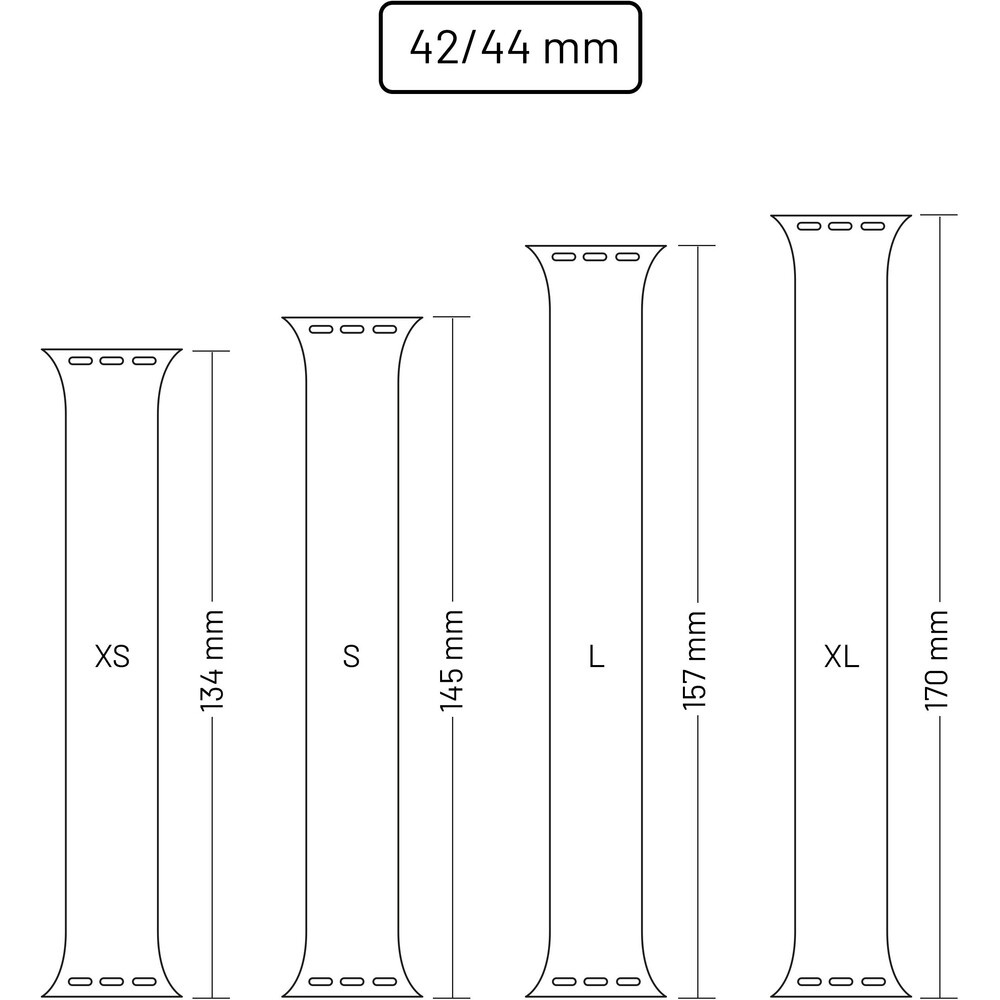 42/44 mm

XS
134 mm

S
145 mm

L
157 mm

XL
170 mm